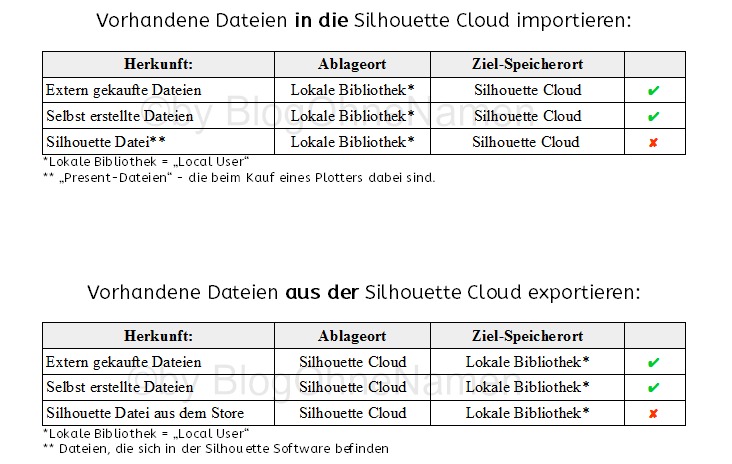 Vorhandene Dateien in die Silhouette Cloud importieren:

| Herkunft: | Ablageort | Ziel-Speicherort | |
|---|---|---|---|
| Extern gekaufte Dateien | Lokale Bibliothek* | Silhouette Cloud | ✔ |
| Selbst erstellte Dateien | Lokale Bibliothek* | Silhouette Cloud | ✔ |
| Silhouette Datei** | Lokale Bibliothek* | Silhouette Cloud | ✘ |

*Lokale Bibliothek = „Local User“
** „Present-Dateien“ - die beim Kauf eines Plotters dabei sind.

Vorhandene Dateien aus der Silhouette Cloud exportieren:

| Herkunft: | Ablageort | Ziel-Speicherort | |
|---|---|---|---|
| Extern gekaufte Dateien | Silhouette Cloud | Lokale Bibliothek* | ✔ |
| Selbst erstellte Dateien | Silhouette Cloud | Lokale Bibliothek* | ✔ |
| Silhouette Datei aus dem Store | Silhouette Cloud | Lokale Bibliothek* | ✘ |

*Lokale Bibliothek = „Local User“
** Dateien, die sich in der Silhouette Software befinden

©by BlogOhneNamen